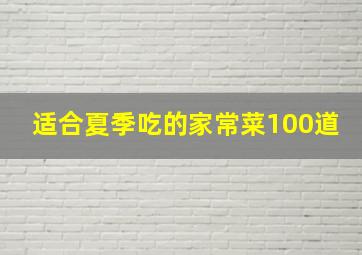 适合夏季吃的家常菜100道